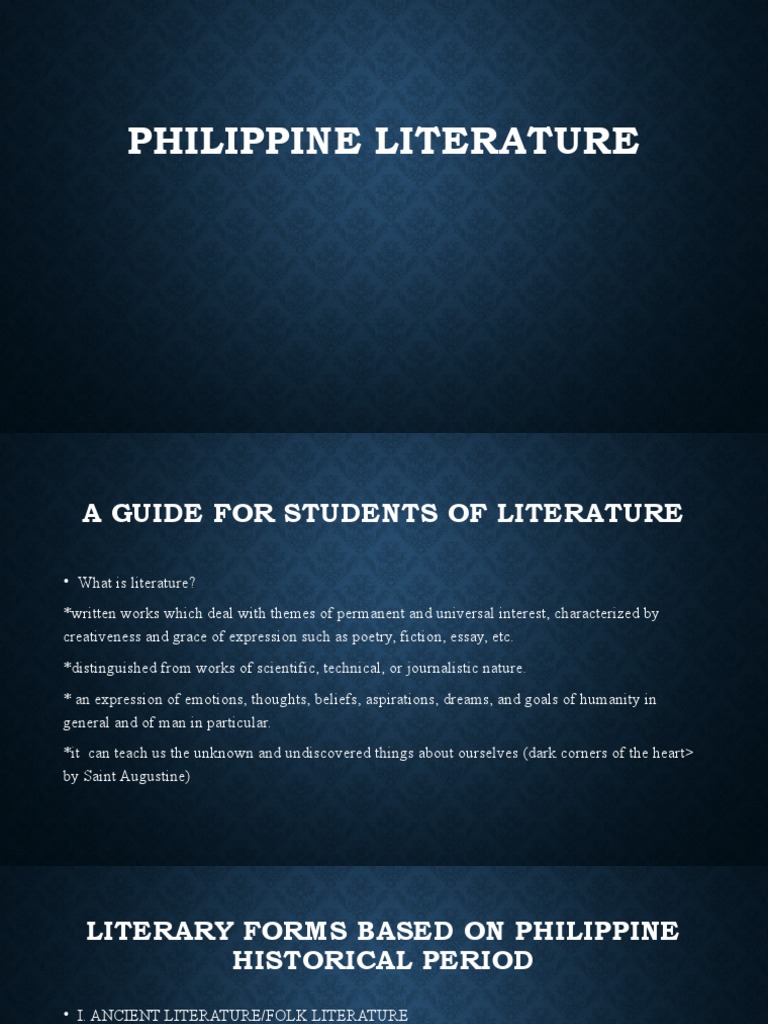 PHILIPPINE LITERATURE

A GUIDE FOR STUDENTS OF LITERATURE

• What is literature?

*written works which deal with themes of permanent and universal interest, characterized by creativeness and grace of expression such as poetry, fiction, essay, etc.

*distinguished from works of scientific, technical, or journalistic nature.

* an expression of emotions, thoughts, beliefs, aspirations, dreams, and goals of humanity in general and of man in particular.

*it can teach us the unknown and undiscovered things about ourselves (dark corners of the heart> by Saint Augustine)

LITERARY FORMS BASED ON PHILIPPINE HISTORICAL PERIOD

• I. ANCIENT LITERATURE/FOLK LITERATURE